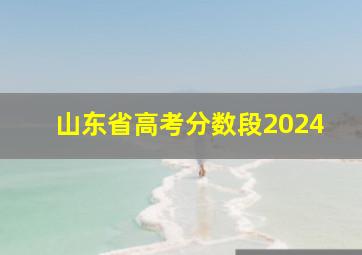 山东省高考分数段2024